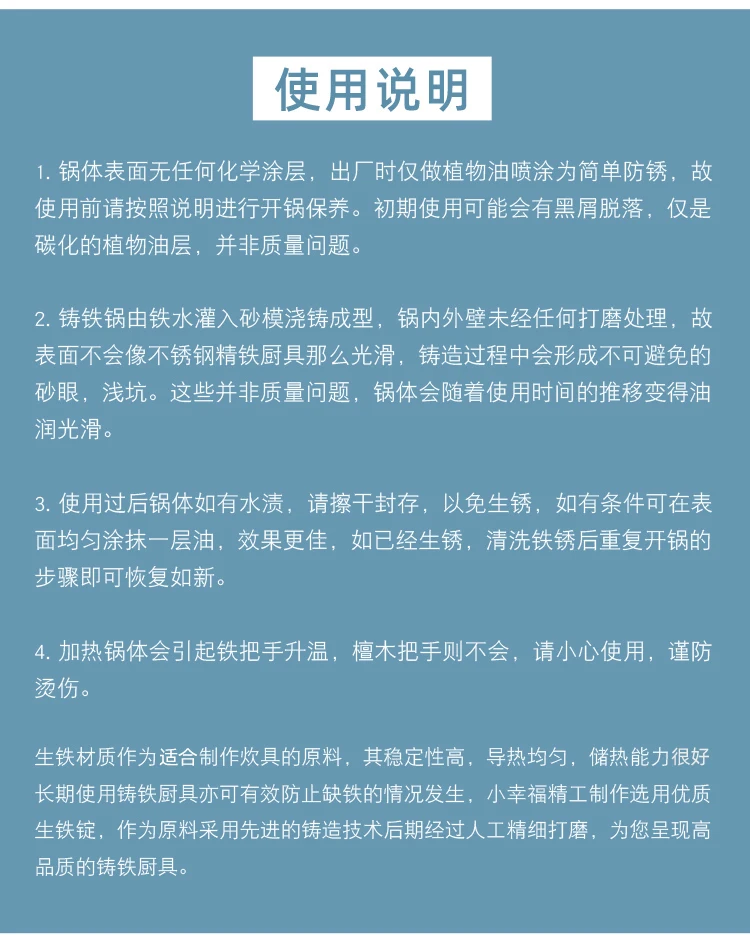 使用说明

1. 锅体表面无任何化学涂层，出厂时仅做植物油喷涂为简单防锈，故使用前请按照说明进行开锅保养。初期使用可能会有黑屑脱落，仅是碳化的植物油层，并非质量问题。

2. 铸铁锅由铁水灌入砂模浇铸成型，锅内外壁未经任何打磨处理，故表面不会像不锈钢精铁厨具那么光滑，铸造过程中会形成不可避免的砂眼，浅坑。这些并非质量问题，锅体会随着使用时间的推移变得油润光滑。

3. 使用过后锅体如有水渍，请擦干封存，以免生锈，如有条件可在表面均匀涂抹一层油，效果更佳，如已经生锈，清洗铁锈后重复开锅的步骤即可恢复如新。

4. 加热锅体会引起铁把手升温，檀木把手则不会，请小心使用，谨防烫伤。

生铁材质作为适合制作炊具的原料，其稳定性高，导热均匀，储热能力很好长期使用铸铁厨具亦可有效防止缺铁的情况发生，小幸福精工制作选用优质生铁锭，作为原料采用先进的铸造技术后期经过人工精细打磨，为您呈现高品质的铸铁厨具。